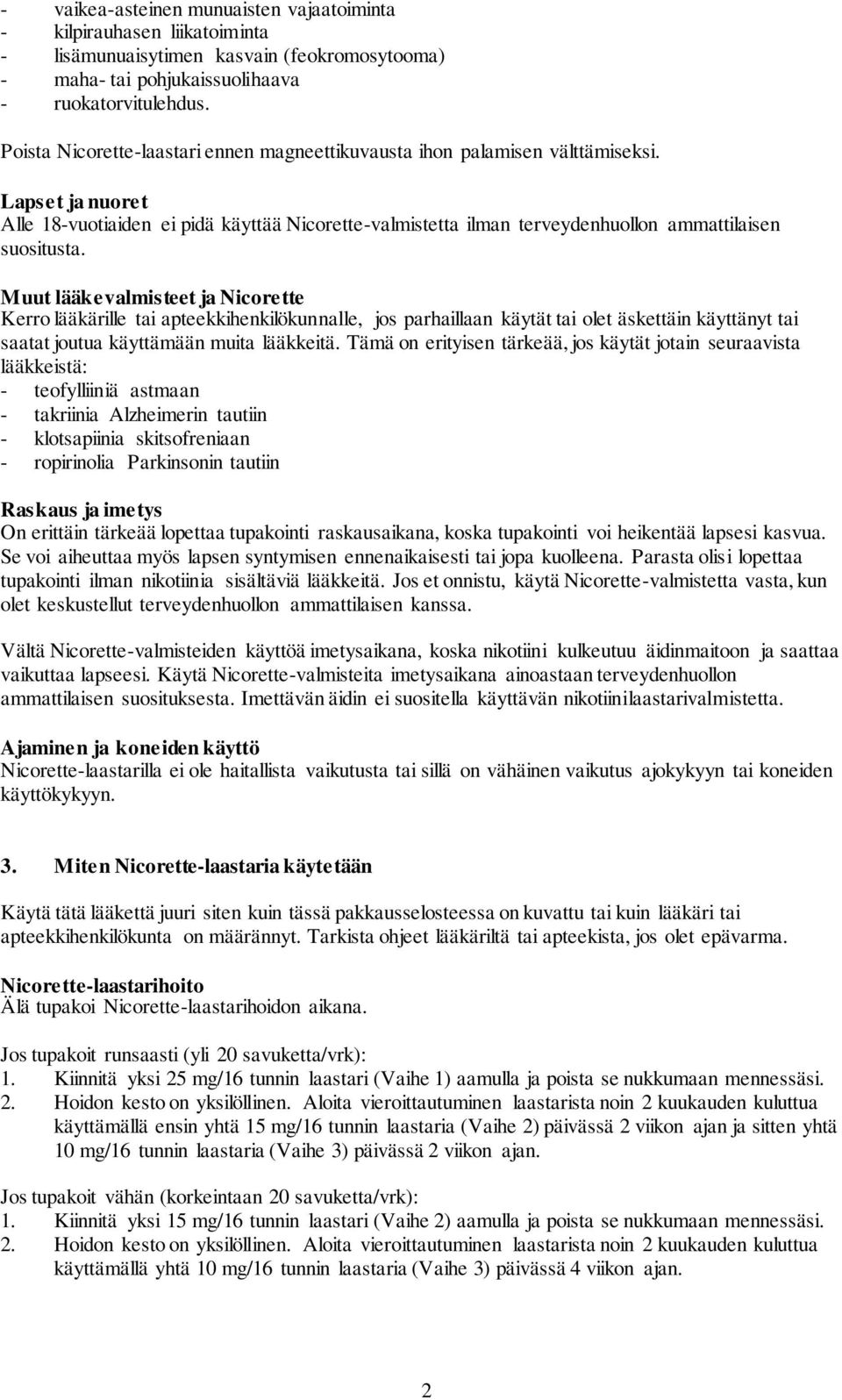 - vaikea-asteinen munuaisten vajaatoiminta
- kilpirauhasen liikatoiminta
- lisämunuaisytimen kasvain (feokromosytooma)
- maha- tai pohjukaissuolihaava
- ruokatorvitulehdus.

Poista Nicorette-laastari ennen magneettikuvausta ihon palamisen välttämiseksi.

Lapset ja nuoret
Alle 18-vuotiaiden ei pidä käyttää Nicorette-valmistetta ilman terveydenhuollon ammattilaisen suositusta.

Muut lääkevalmisteet ja Nicorette
Kerro lääkärille tai apteekkihenkilökunnalle, jos parhaillaan käytät tai olet äskettäin käyttänyt tai saatat joutua käyttämään muita lääkkeitä. Tämä on erityisen tärkeää, jos käytät jotain seuraavista lääkkeistä:
- teofylliiniä astmaan
- takriinia Alzheimerin tautiin
- klotsapiinia skitsofreniaan
- ropirinolia Parkinsonin tautiin

Raskaus ja imetys
On erittäin tärkeää lopettaa tupakointi raskausaikana, koska tupakointi voi heikentää lapsesi kasvua. Se voi aiheuttaa myös lapsen syntymisen ennenaikaisesti tai jopa kuolleena. Parasta olisi lopettaa tupakointi ilman nikotiinia sisältäviä lääkkeitä. Jos et onnistu, käytä Nicorette-valmistetta vasta, kun olet keskustellut terveydenhuollon ammattilaisen kanssa.

Vältä Nicorette-valmisteiden käyttöä imetysaikana, koska nikotiini kulkeutuu äidinmaitoon ja saattaa vaikuttaa lapseesi. Käytä Nicorette-valmisteita imetysaikana ainoastaan terveydenhuollon ammattilaisen suosituksesta. Imettävän äidin ei suositella käyttävän nikotiinilaastarivalmistetta.

Ajaminen ja koneiden käyttö
Nicorette-laastarilla ei ole haitallista vaikutusta tai sillä on vähäinen vaikutus ajokykyyn tai koneiden käyttökykyyn.

3. Miten Nicorette-laastaria käytetään

Käytä tätä lääkettä juuri siten kuin tässä pakkausselosteessa on kuvattu tai kuin lääkäri tai apteekkihenkilökunta on määrännyt. Tarkista ohjeet lääkäriltä tai apteekista, jos olet epävarma.

Nicorette-laastarihoito
Älä tupakoi Nicorette-laastarihoidon aikana.

Jos tupakoit runsaasti (yli 20 savuketta/vrk):
1. Kiinnitä yksi 25 mg/16 tunnin laastari (Vaihe 1) aamulla ja poista se nukkumaan mennessäsi.
2. Hoidon kesto on yksilöllinen. Aloita vieroittautuminen laastarista noin 2 kuukauden kuluttua käyttämällä ensin yhtä 15 mg/16 tunnin laastaria (Vaihe 2) päivässä 2 viikon ajan ja sitten yhtä 10 mg/16 tunnin laastaria (Vaihe 3) päivässä 2 viikon ajan.

Jos tupakoit vähän (korkeintaan 20 savuketta/vrk):
1. Kiinnitä yksi 15 mg/16 tunnin laastari (Vaihe 2) aamulla ja poista se nukkumaan mennessäsi.
2. Hoidon kesto on yksilöllinen. Aloita vieroittautuminen laastarista noin 2 kuukauden kuluttua käyttämällä yhtä 10 mg/16 tunnin laastaria (Vaihe 3) päivässä 4 viikon ajan.

2